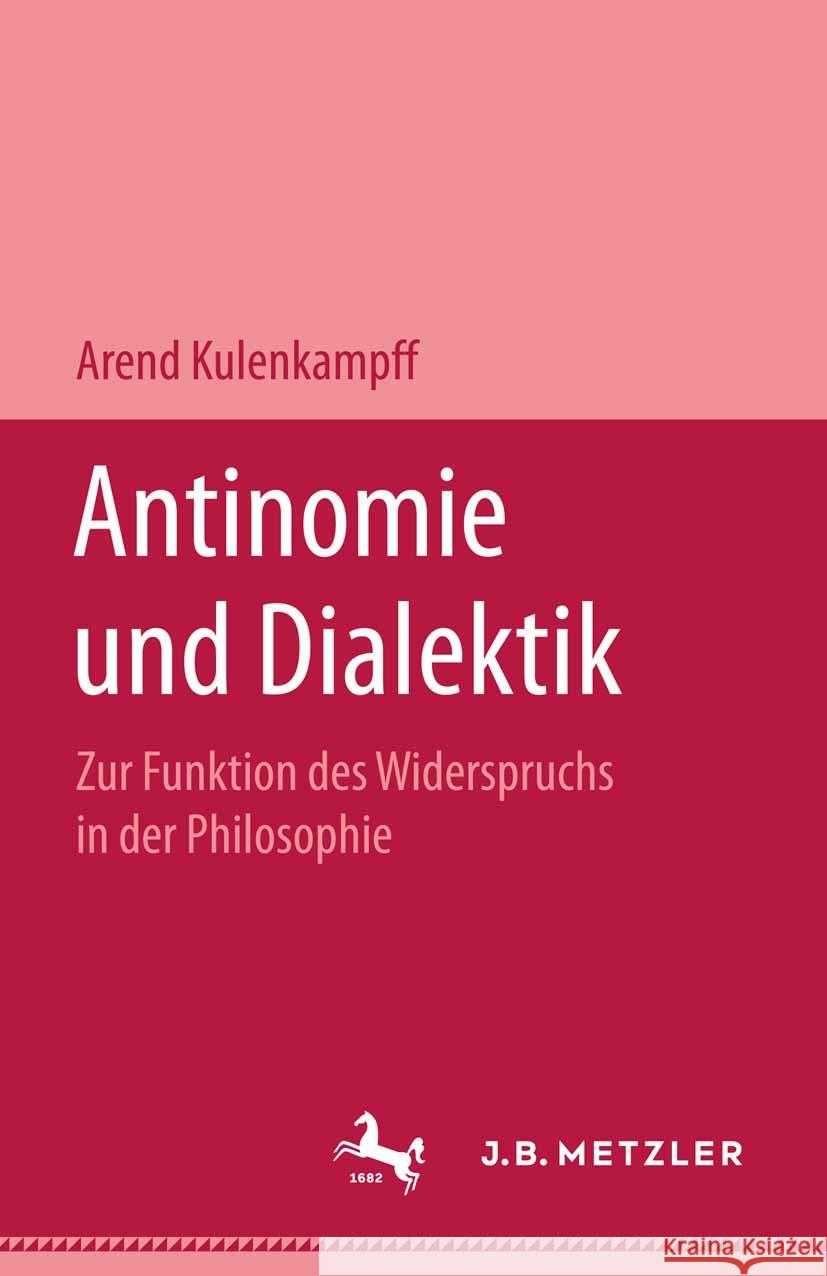 Arend Kulenkampff

Antinomie und Dialektik

Zur Funktion des Widerspruchs in der Philosophie

1682

J.B. METZLER